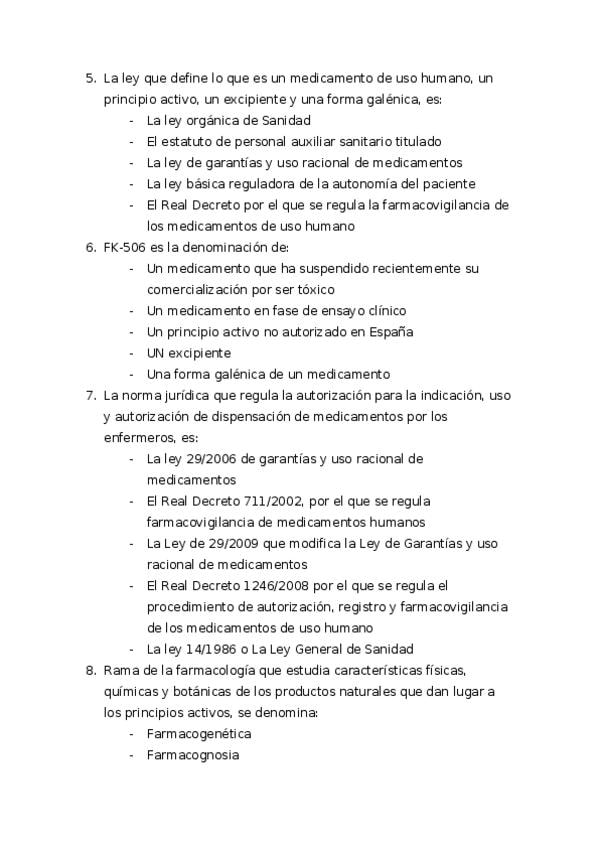 5. La ley que define lo que es un medicamento de uso humano, un principio activo, un excipiente y una forma galénica, es:
- La ley orgánica de Sanidad
- El estatuto de personal auxiliar sanitario titulado
- La ley de garantías y uso racional de medicamentos
- La ley básica reguladora de la autonomía del paciente
- El Real Decreto por el que se regula la farmacovigilancia de los medicamentos de uso humano

6. FK-506 es la denominación de:
- Un medicamento que ha suspendido recientemente su comercialización por ser tóxico
- Un medicamento en fase de ensayo clínico
- Un principio activo no autorizado en España
- UN excipiente
- Una forma galénica de un medicamento

7. La norma jurídica que regula la autorización para la indicación, uso y autorización de dispensación de medicamentos por los enfermeros, es:
- La ley 29/2006 de garantías y uso racional de medicamentos
- El Real Decreto 711/2002, por el que se regula farmacovigilancia de medicamentos humanos
- La Ley de 29/2009 que modifica la Ley de Garantías y uso racional de medicamentos
- El Real Decreto 1246/2008 por el que se regula el procedimiento de autorización, registro y farmacovigilancia de los medicamentos de uso humano
- La ley 14/1986 o La Ley General de Sanidad

8. Rama de la farmacología que estudia características físicas, químicas y botánicas de los productos naturales que dan lugar a los principios activos, se denomina:
- Farmacogenética
- Farmacognosia